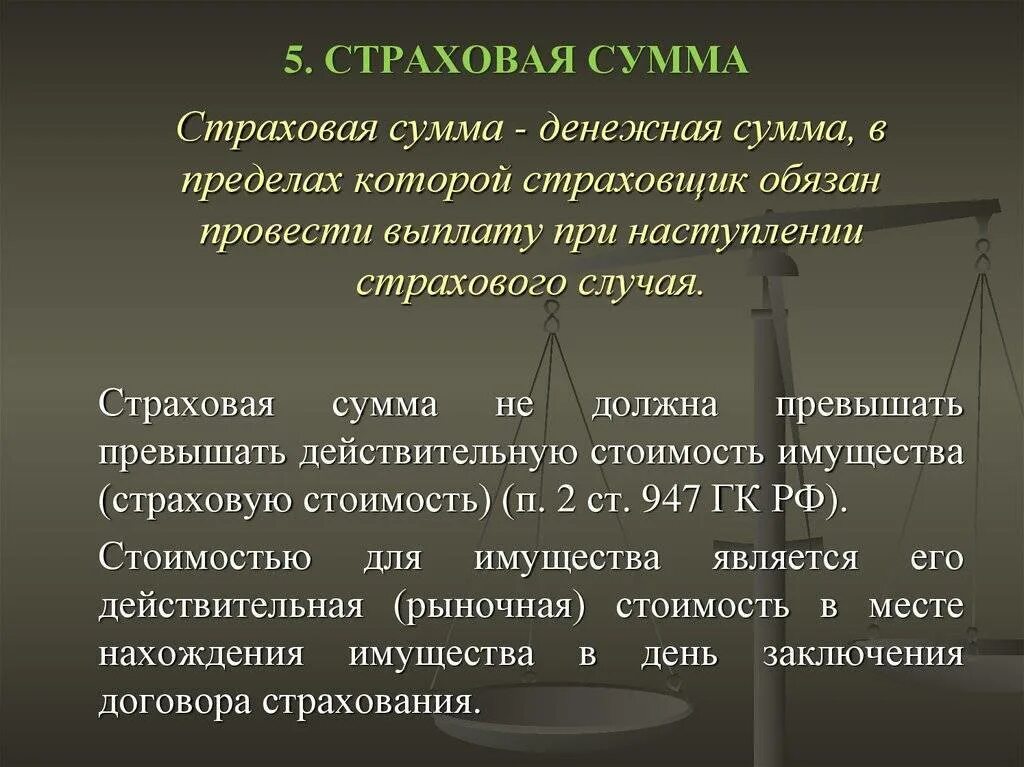 5. СТРАХОВАЯ СУММА

Страховая сумма - денежная сумма, в пределах которой страховщик обязан провести выплату при наступлении страхового случая.

Страховая сумма не должна превышать превышать действительную стоимость имущества (страховую стоимость) (п. 2 ст. 947 ГК РФ).

Стоимостью для имущества является его действительная (рыночная) стоимость в месте нахождения имущества в день заключения договора страхования.